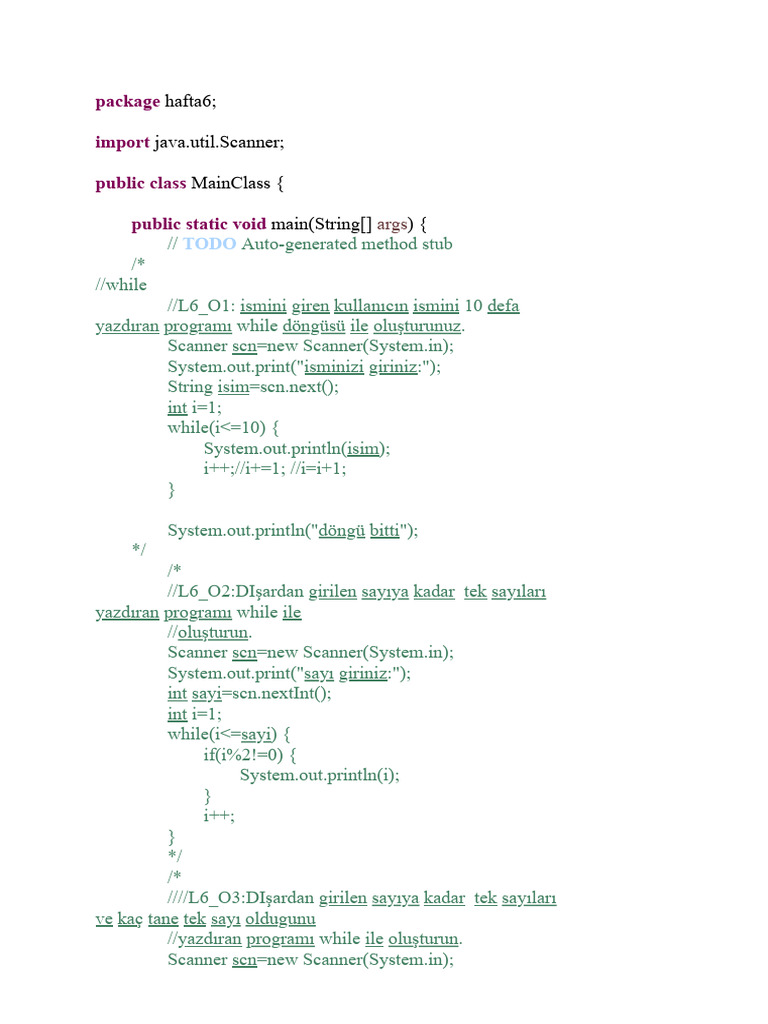 package hafta6;

import java.util.Scanner;

public class MainClass {

public static void main(String[] args) {
// TODO Auto-generated method stub
/*
//while
//L6_O1: ismini giren kullanıcın ismini 10 defa yazdıran programı while döngüsü ile oluşturunuz.
Scanner scn=new Scanner(System.in);
System.out.print("isminizi giriniz:");
String isim=scn.next();
int i=1;
while(i<=10) {
System.out.println(isim);
i++;//i+=1; //i=i+1;
}

System.out.println("döngü bitti");
*/
/*
//L6_O2:DIşardan girilen sayıya kadar tek sayıları yazdıran programı while ile
//oluşturun.
Scanner scn=new Scanner(System.in);
System.out.print("sayı giriniz:");
int sayi=scn.nextInt();
int i=1;
while(i<=sayi) {
if(i%2!=0) {
System.out.println(i);
}
i++;
}
*/
/*
////L6_O3:DIşardan girilen sayıya kadar tek sayıları ve kaç tane tek sayı oldugunu
//yazdıran programı while ile oluşturun.
Scanner scn=new Scanner(System.in);